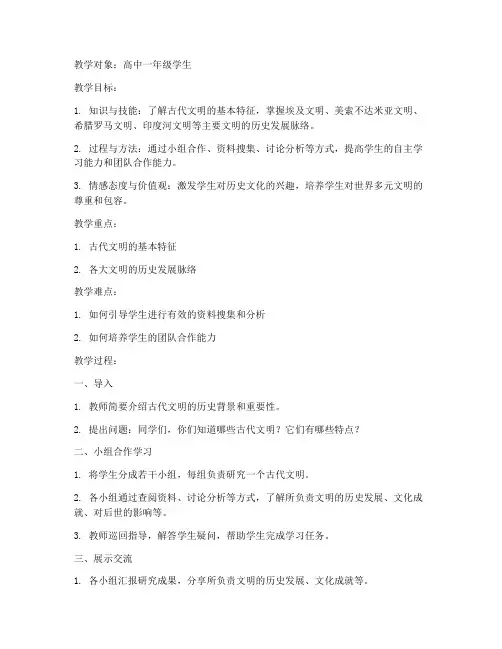 教学对象：高中一年级学生

教学目标：

1. 知识与技能：了解古代文明的基本特征，掌握埃及文明、美索不达米亚文明、希腊罗马文明、印度河文明等主要文明的历史发展脉络。

2. 过程与方法：通过小组合作、资料搜集、讨论分析等方式，提高学生的自主学习能力和团队合作能力。

3. 情感态度与价值观：激发学生对历史文化的兴趣，培养学生对世界多元文明的尊重和包容。

教学重点：

1. 古代文明的基本特征

2. 各大文明的历史发展脉络

教学难点：

1. 如何引导学生进行有效的资料搜集和分析

2. 如何培养学生的团队合作能力

教学过程：

一、导入

1. 教师简要介绍古代文明的历史背景和重要性。

2. 提出问题：同学们，你们知道哪些古代文明？它们有哪些特点？

二、小组合作学习

1. 将学生分成若干小组，每组负责研究一个古代文明。

2. 各小组通过查阅资料、讨论分析等方式，了解所负责文明的历史发展、文化成就、对后世的影响等。

3. 教师巡回指导，解答学生疑问，帮助学生完成学习任务。

三、展示交流

1. 各小组汇报研究成果，分享所负责文明的历史发展、文化成就等。